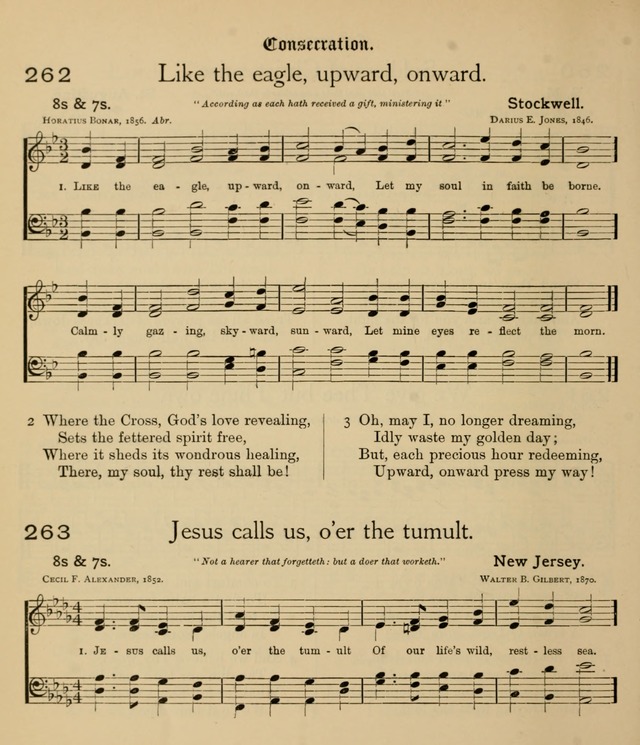 Consecration.

262 Like the eagle, upward, onward.

8s & 7s. "According as each hath received a gift, ministering it" Stockwell.

Horatius Bonar, 1856. Abr. Darius E. Jones, 1846.

1. Like the ea - gle, up - ward, on - ward, Let my soul in faith be borne.

Calm - ly gaz - ing, sky - ward, sun - ward, Let mine eyes re - flect the morn.

2 Where the Cross, God's love revealing,
Sets the fettered spirit free,
Where it sheds its wondrous healing,
There, my soul, thy rest shall be!

3 Oh, may I, no longer dreaming,
Idly waste my golden day;
But, each precious hour redeeming,
Upward, onward press my way!

263 Jesus calls us, o'er the tumult.

8s & 7s. "Not a hearer that forgetteth: but a doer that worketh." New Jersey.

Cecil F. Alexander, 1852. Walter B. Gilbert, 1870.

1. Je - sus calls us, o'er the tum - ult Of our life's wild, rest - less sea.